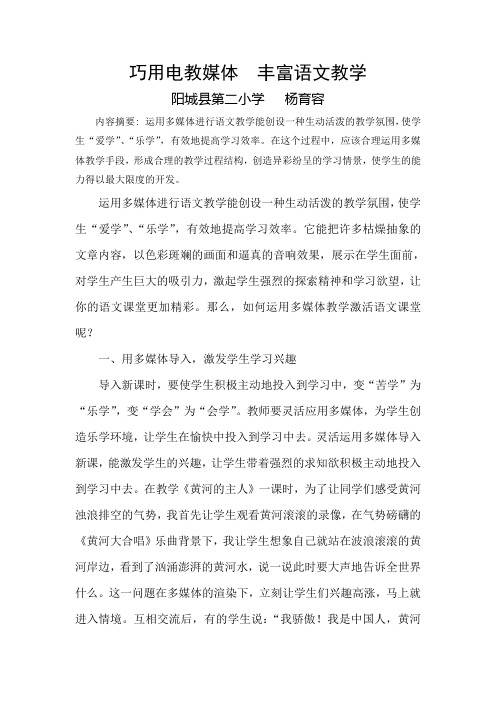 巧用电教媒体　丰富语文教学

阳城县第二小学　　杨育容

内容摘要：运用多媒体进行语文教学能创设一种生动活泼的教学氛围，使学生“爱学”、“乐学”，有效地提高学习效率。在这个过程中，应该合理运用多媒体教学手段，形成合理的教学过程结构，创造异彩纷呈的学习情景，使学生的能力得以最大限度的开发。

运用多媒体进行语文教学能创设一种生动活泼的教学氛围，使学生“爱学”、“乐学”，有效地提高学习效率。它能把许多枯燥抽象的文章内容，以色彩斑斓的画面和逼真的音响效果，展示在学生面前，对学生产生巨大的吸引力，激起学生强烈的探索精神和学习欲望，让你的语文课堂更加精彩。那么，如何运用多媒体教学激活语文课堂呢？

一、用多媒体导入，激发学生学习兴趣

导入新课时，要使学生积极主动地投入到学习中，变“苦学”为“乐学”，变“学会”为“会学”。教师要灵活应用多媒体，为学生创造乐学环境，让学生在愉快中投入到学习中去。灵活运用多媒体导入新课，能激发学生的兴趣，让学生带着强烈的求知欲积极主动地投入到学习中去。在教学《黄河的主人》一课时，为了让同学们感受黄河浊浪排空的气势，我首先让学生观看黄河滚滚的录像，在气势磅礴的《黄河大合唱》乐曲背景下，我让学生想象自己就站在波浪滚滚的黄河岸边，看到了汹涌澎湃的黄河水，说一说此时要大声地告诉全世界什么。这一问题在多媒体的渲染下，立刻让学生们兴趣高涨，马上就进入情境。互相交流后，有的学生说：“我骄傲！我是中国人，黄河